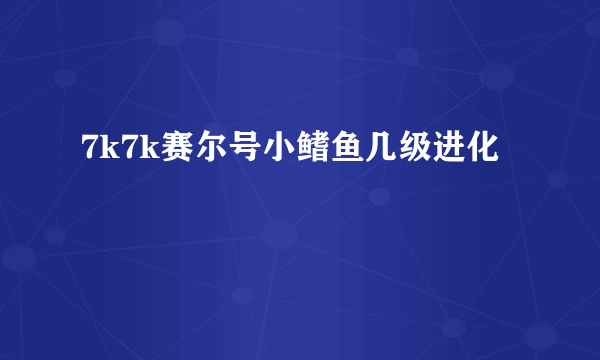 7k7k赛尔号小鳍鱼几级进化